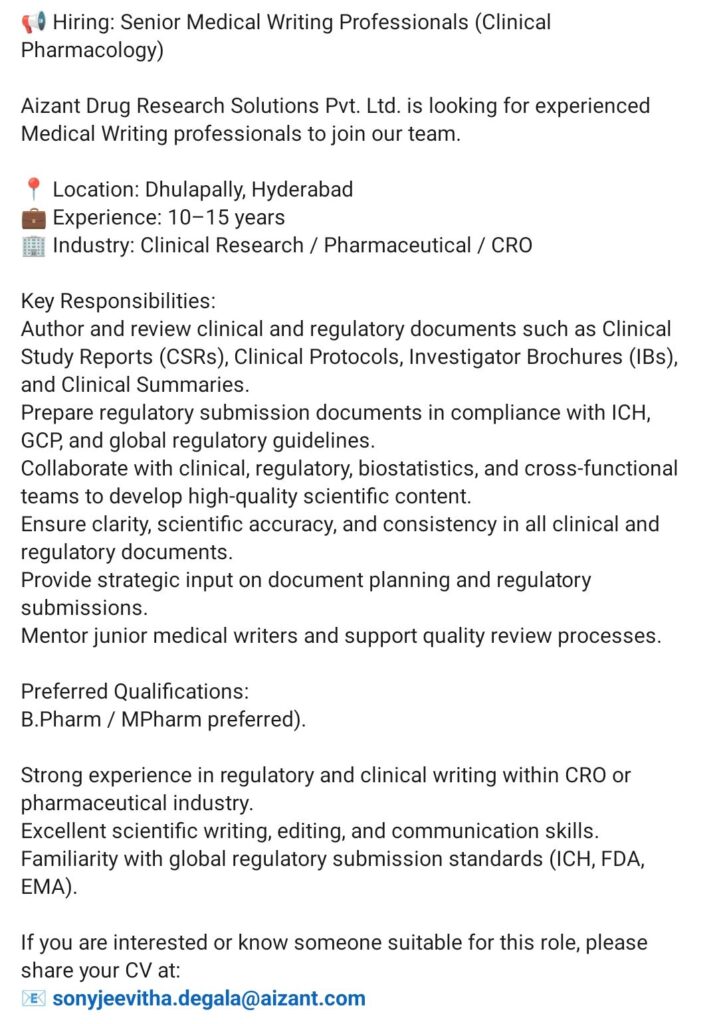 📢 Hiring: Senior Medical Writing Professionals (Clinical Pharmacology)

Aizant Drug Research Solutions Pvt. Ltd. is looking for experienced Medical Writing professionals to join our team.

📍 Location: Dhulapally, Hyderabad
💼 Experience: 10–15 years
🏢 Industry: Clinical Research / Pharmaceutical / CRO

Key Responsibilities:
Author and review clinical and regulatory documents such as Clinical Study Reports (CSRs), Clinical Protocols, Investigator Brochures (IBs), and Clinical Summaries.
Prepare regulatory submission documents in compliance with ICH, GCP, and global regulatory guidelines.
Collaborate with clinical, regulatory, biostatistics, and cross-functional teams to develop high-quality scientific content.
Ensure clarity, scientific accuracy, and consistency in all clinical and regulatory documents.
Provide strategic input on document planning and regulatory submissions.
Mentor junior medical writers and support quality review processes.

Preferred Qualifications:
B.Pharm / MPharm preferred).

Strong experience in regulatory and clinical writing within CRO or pharmaceutical industry.
Excellent scientific writing, editing, and communication skills.
Familiarity with global regulatory submission standards (ICH, FDA, EMA).

If you are interested or know someone suitable for this role, please share your CV at:
📧 sonyjeevitha.degala@aizant.com